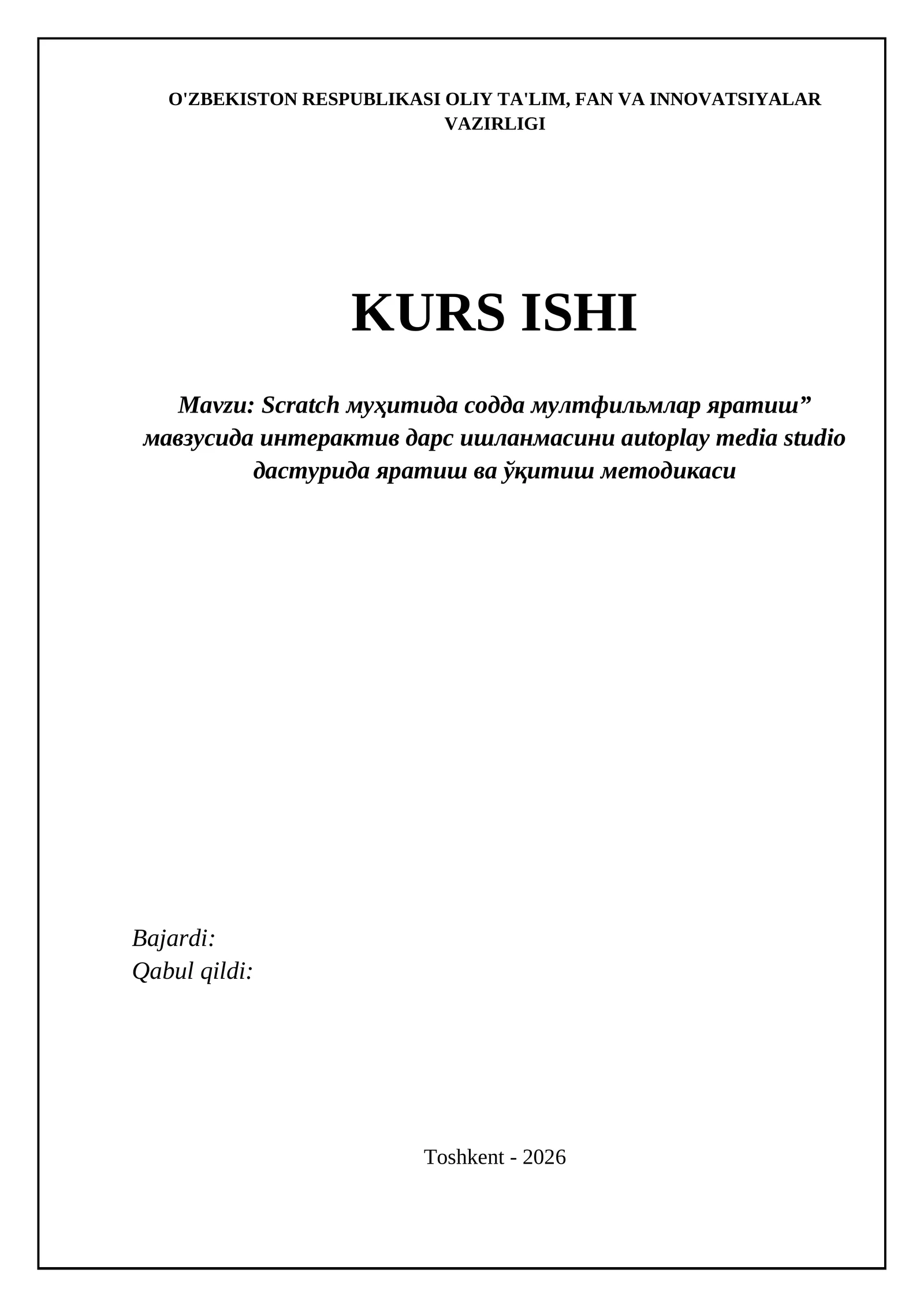 O'ZBEKISTON RESPUBLIKASI OLIY TA'LIM, FAN VA INNOVATSIYALAR VAZIRLIGI

KURS ISHI

Mavzu: Scratch муҳитида содда мултфильмлар яратиш" мавзусида интерактив дарс ишланмасини autoplay media studio дастурида яратиш ва ўқитиш методикаси

Bajardi:
Qabul qildi:

Toshkent - 2026